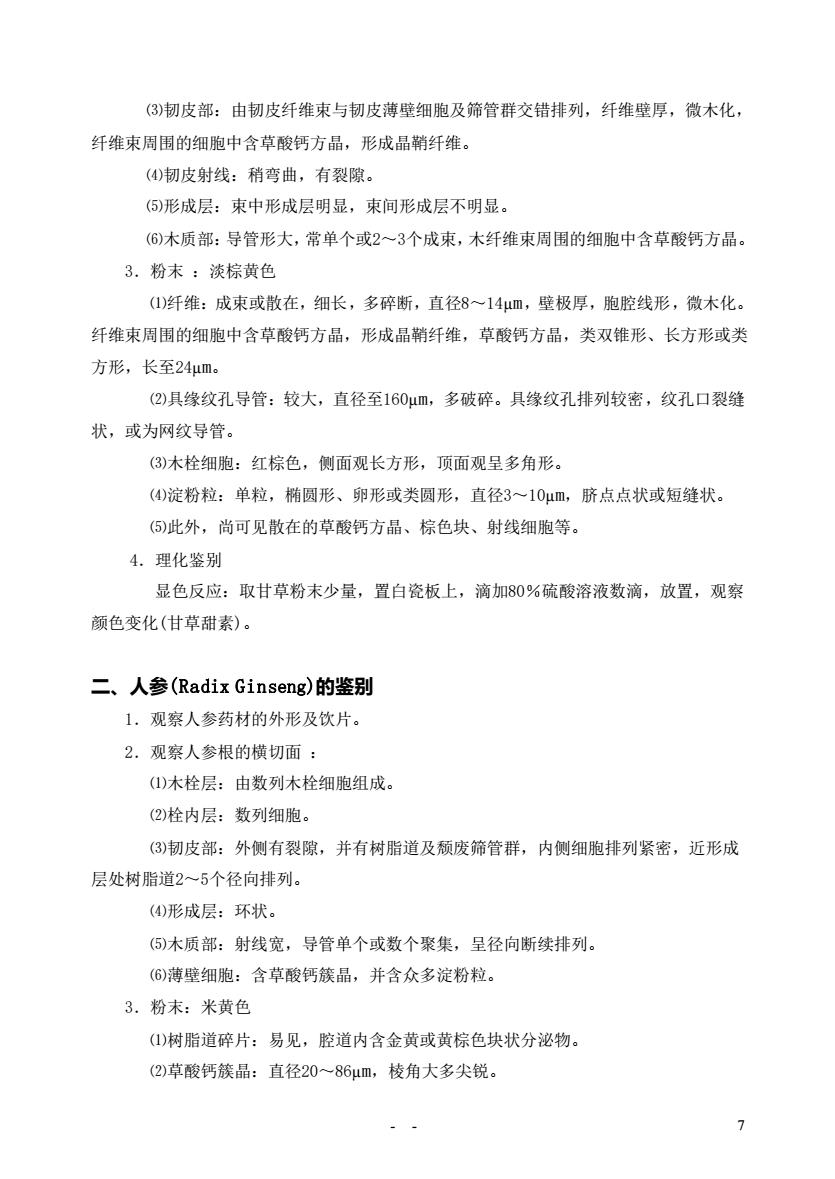 ⑶韧皮部：由韧皮纤维束与韧皮薄壁细胞及筛管群交错排列，纤维壁厚，微木化，纤维束周围的细胞中含草酸钙方晶，形成晶鞘纤维。

⑷韧皮射线：稍弯曲，有裂隙。

⑸形成层：束中形成层明显，束间形成层不明显。

⑹木质部：导管形大，常单个或2～3个成束，木纤维束周围的细胞中含草酸钙方晶。

3．粉末 ：淡棕黄色

⑴纤维：成束或散在，细长，多碎断，直径8～14μm，壁极厚，胞腔线形，微木化。纤维束周围的细胞中含草酸钙方晶，形成晶鞘纤维，草酸钙方晶，类双锥形、长方形或类方形，长至24μm。

⑵具缘纹孔导管：较大，直径至160μm，多破碎。具缘纹孔排列较密，纹孔口裂缝状，或为网纹导管。

⑶木栓细胞：红棕色，侧面观长方形，顶面观呈多角形。

⑷淀粉粒：单粒，椭圆形、卵形或类圆形，直径3～10μm，脐点点状或短缝状。

⑸此外，尚可见散在的草酸钙方晶、棕色块、射线细胞等。

4．理化鉴别

显色反应：取甘草粉末少量，置白瓷板上，滴加80％硫酸溶液数滴，放置，观察颜色变化(甘草甜素)。

二、人参(Radix Ginseng)的鉴别

1．观察人参药材的外形及饮片。

2．观察人参根的横切面 ：

⑴木栓层：由数列木栓细胞组成。

⑵栓内层：数列细胞。

⑶韧皮部：外侧有裂隙，并有树脂道及颓废筛管群，内侧细胞排列紧密，近形成层处树脂道2～5个径向排列。

⑷形成层：环状。

⑸木质部：射线宽，导管单个或数个聚集，呈径向断续排列。

⑹薄壁细胞：含草酸钙簇晶，并含众多淀粉粒。

3．粉末：米黄色

⑴树脂道碎片：易见，腔道内含金黄或黄棕色块状分泌物。

⑵草酸钙簇晶：直径20～86μm，棱角大多尖锐。

- -

7